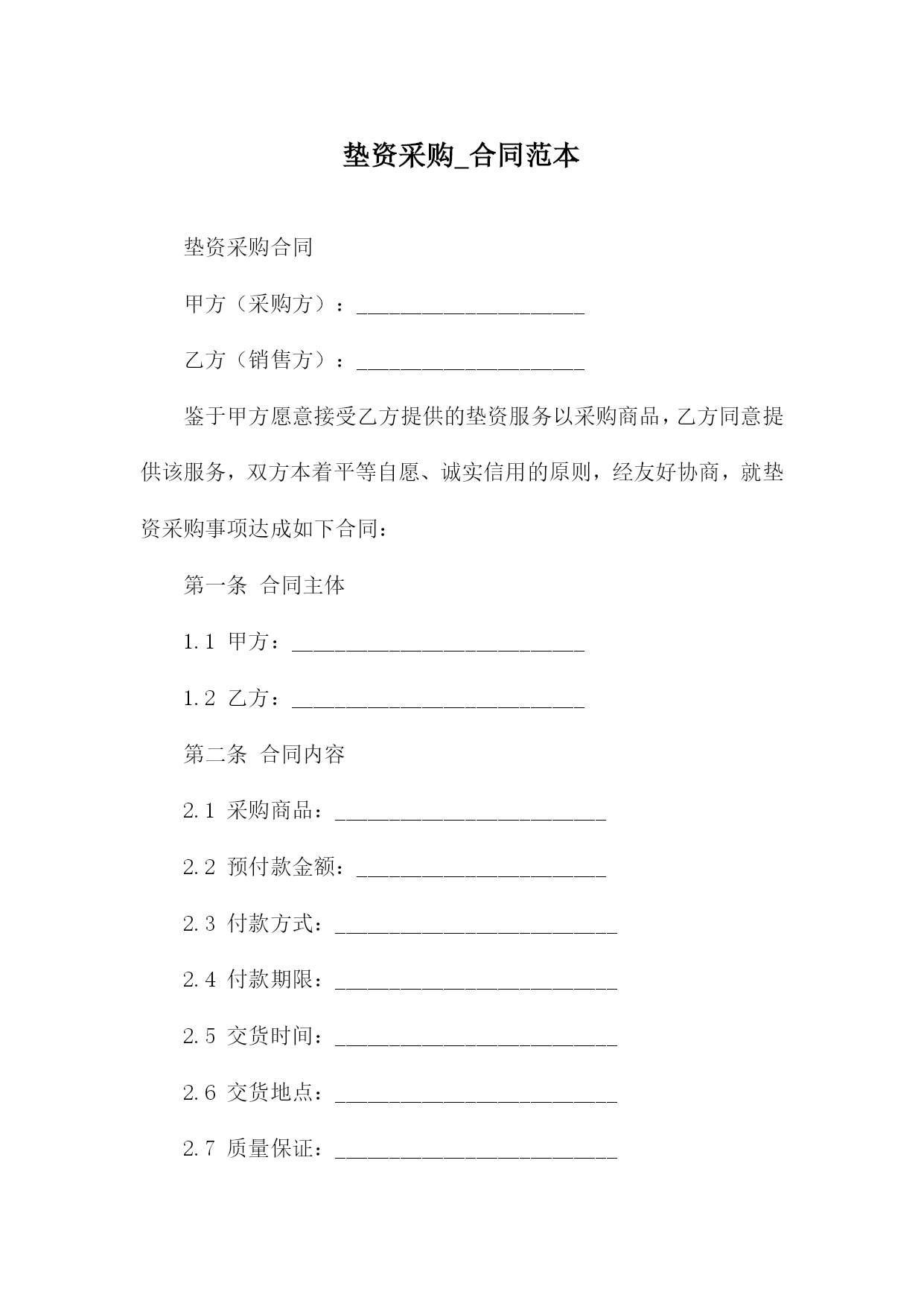 垫资采购_合同范本

垫资采购合同

甲方（采购方）：____________________

乙方（销售方）：____________________

鉴于甲方愿意接受乙方提供的垫资服务以采购商品，乙方同意提供该服务，双方本着平等自愿、诚实信用的原则，经友好协商，就垫资采购事项达成如下合同：

第一条 合同主体

1.1 甲方：__________________________

1.2 乙方：__________________________

第二条 合同内容

2.1 采购商品：________________________

2.2 预付款金额：______________________

2.3 付款方式：_________________________

2.4 付款期限：_________________________

2.5 交货时间：_________________________

2.6 交货地点：_________________________

2.7 质量保证：_________________________